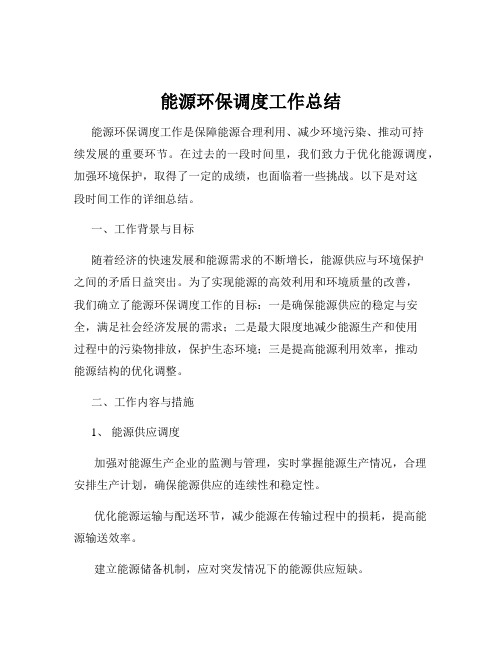 能源环保调度工作总结

能源环保调度工作是保障能源合理利用、减少环境污染、推动可持续发展的重要环节。在过去的一段时间里，我们致力于优化能源调度，加强环境保护，取得了一定的成绩，也面临着一些挑战。以下是对这段时间工作的详细总结。

一、工作背景与目标

随着经济的快速发展和能源需求的不断增长，能源供应与环境保护之间的矛盾日益突出。为了实现能源的高效利用和环境质量的改善，我们确立了能源环保调度工作的目标：一是确保能源供应的稳定与安全，满足社会经济发展的需求；二是最大限度地减少能源生产和使用过程中的污染物排放，保护生态环境；三是提高能源利用效率，推动能源结构的优化调整。

二、工作内容与措施

1、能源供应调度

加强对能源生产企业的监测与管理，实时掌握能源生产情况，合理安排生产计划，确保能源供应的连续性和稳定性。

优化能源运输与配送环节，减少能源在传输过程中的损耗，提高能源输送效率。

建立能源储备机制，应对突发情况下的能源供应短缺。